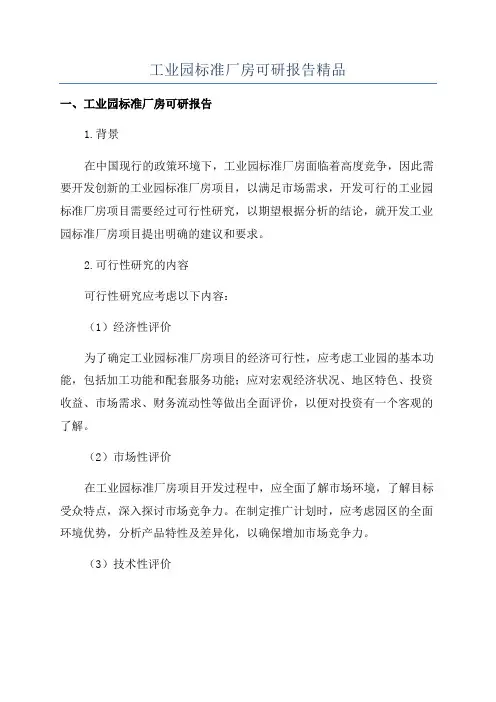 工业园标准厂房可研报告精品

一、工业园标准厂房可研报告

1.背景

在中国现行的政策环境下，工业园标准厂房面临着高度竞争，因此需要开发创新的工业园标准厂房项目，以满足市场需求，开发可行的工业园标准厂房项目需要经过可行性研究，以期望根据分析的结论，就开发工业园标准厂房项目提出明确的建议和要求。

2.可行性研究的内容

可行性研究应考虑以下内容：

（1）经济性评价

为了确定工业园标准厂房项目的经济可行性，应考虑工业园的基本功能，包括加工功能和配套服务功能；应对宏观经济状况、地区特色、投资收益、市场需求、财务流动性等做出全面评价，以便对投资有一个客观的了解。

（2）市场性评价

在工业园标准厂房项目开发过程中，应全面了解市场环境，了解目标受众特点，深入探讨市场竞争力。在制定推广计划时，应考虑园区的全面环境优势，分析产品特性及差异化，以确保增加市场竞争力。

（3）技术性评价